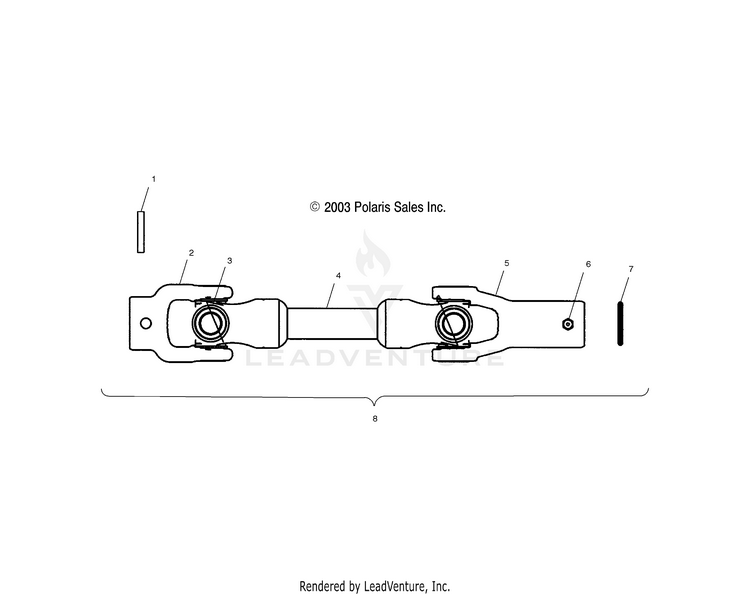 1

© 2003 Polaris Sales Inc.

2
3
4
5
6
7

LEADVENTURE

8

Rendered by LeadVenture, Inc.